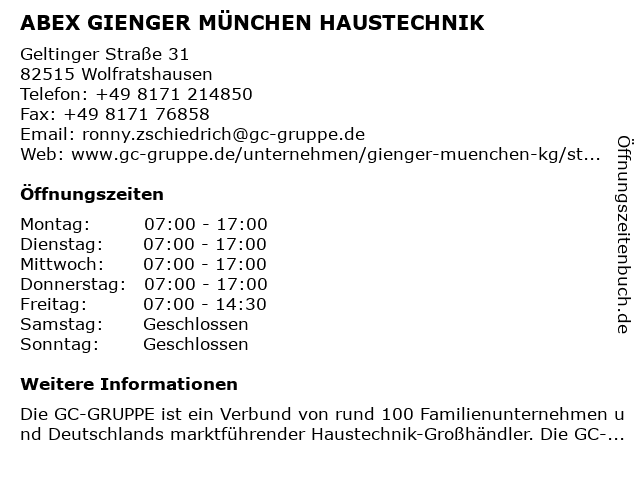 ABEX GIENGER MÜNCHEN HAUSTECHNIK

Geltinger Straße 31
82515 Wolfratshausen
Telefon: +49 8171 214850
Fax: +49 8171 76858
Email: ronny.zschiedrich@gc-gruppe.de
Web: www.gc-gruppe.de/unternehmen/gienger-muenchen-kg/st...

Öffnungszeiten

| Montag: | 07:00 - 17:00 |
|---|---|
| Dienstag: | 07:00 - 17:00 |
| Mittwoch: | 07:00 - 17:00 |
| Donnerstag: | 07:00 - 17:00 |
| Freitag: | 07:00 - 14:30 |
| Samstag: | Geschlossen |
| Sonntag: | Geschlossen |

Weitere Informationen

Die GC-GRUPPE ist ein Verbund von rund 100 Familienunternehmen und Deutschlands marktführender Haustechnik-Großhändler. Die GC-...

Öffnungszeitenbuch.de